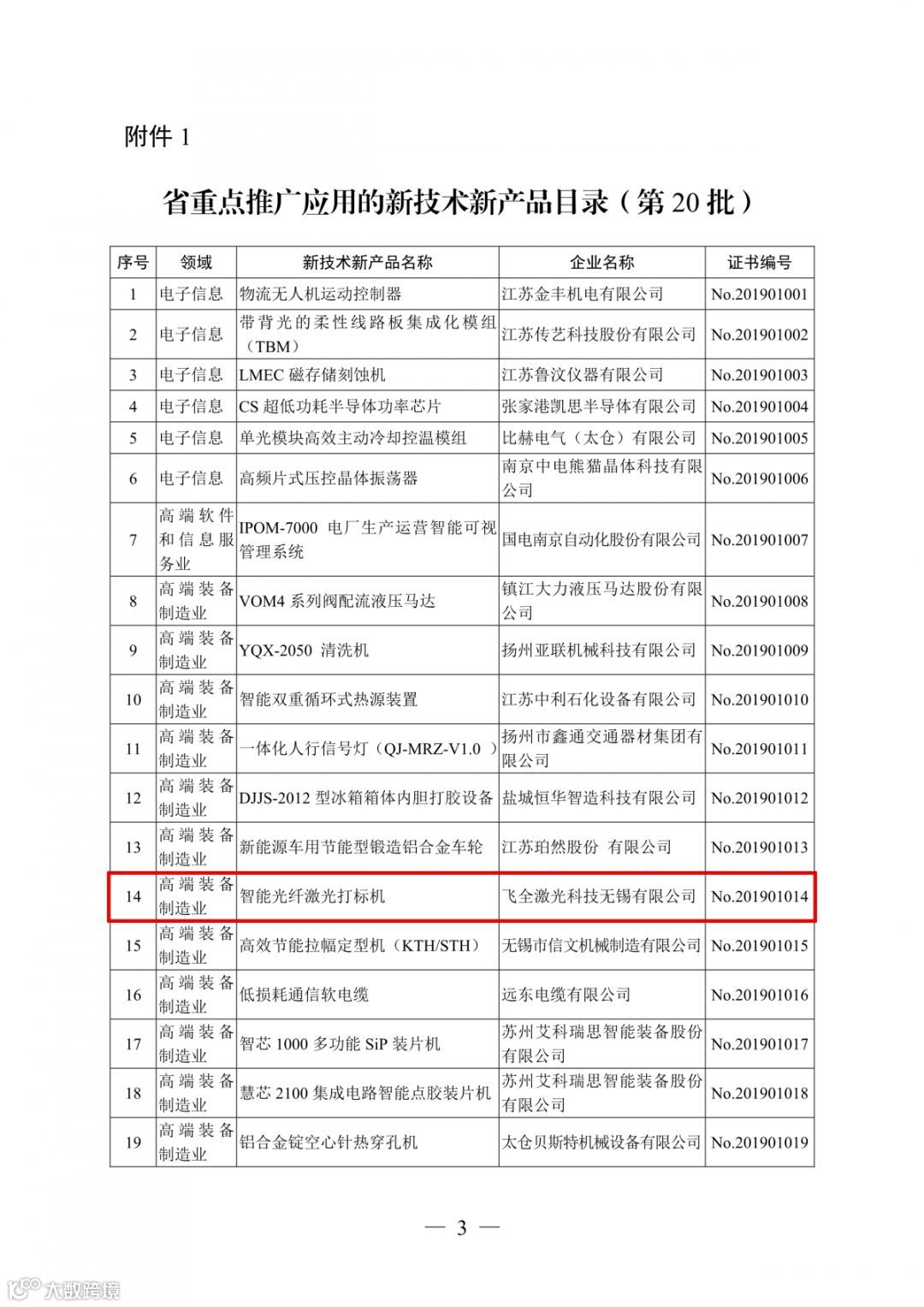 附件 1

省重点推广应用的新技术新产品目录（第 20 批）

| 序号 | 领域 | 新技术新产品名称 | 企业名称 | 证书编号 |
|---|---|---|---|---|
| 1 | 电子信息 | 物流无人机运动控制器 | 江苏金丰机电有限公司 | No.201901001 |
| 2 | 电子信息 | 带背光的柔性线路板集成化模组（TBM） | 江苏传艺科技股份有限公司 | No.201901002 |
| 3 | 电子信息 | LMEC 磁存储刻蚀机 | 江苏鲁汶仪器有限公司 | No.201901003 |
| 4 | 电子信息 | CS 超低功耗半导体功率芯片 | 张家港凯思半导体有限公司 | No.201901004 |
| 5 | 电子信息 | 单光模块高效主动冷却控温模组 | 比赫电气（太仓）有限公司 | No.201901005 |
| 6 | 电子信息 | 高频片式压控晶体振荡器 | 南京中电熊猫晶体科技有限公司 | No.201901006 |
| 7 | 高端软件和信息服务业 | IPOM-7000 电厂生产运营智能可视管理系统 | 国电南京自动化股份有限公司 | No.201901007 |
| 8 | 高端装备制造业 | VOM4 系列阀配流液压马达 | 镇江大力液压马达股份有限公司 | No.201901008 |
| 9 | 高端装备制造业 | YQX-2050 清洗机 | 扬州亚联机械科技有限公司 | No.201901009 |
| 10 | 高端装备制造业 | 智能双重循环式热源装置 | 江苏中利石化设备有限公司 | No.201901010 |
| 11 | 高端装备制造业 | 一体化人行信号灯（QJ-MRZ-V1.0 ） | 扬州市鑫通交通器材集团有限公司 | No.201901011 |
| 12 | 高端装备制造业 | DJJS-2012 型冰箱箱体内胆打胶设备 | 盐城恒华智造科技有限公司 | No.201901012 |
| 13 | 高端装备制造业 | 新能源车用节能型锻造铝合金车轮 | 江苏珀然股份 有限公司 | No.201901013 |
| 14 | 高端装备制造业 | 智能光纤激光打标机 | 飞全激光科技无锡有限公司 | No.201901014 |
| 15 | 高端装备制造业 | 高效节能拉幅定型机（KTH/STH） | 无锡市信文机械制造有限公司 | No.201901015 |
| 16 | 高端装备制造业 | 低损耗通信软电缆 | 远东电缆有限公司 | No.201901016 |
| 17 | 高端装备制造业 | 智芯 1000 多功能 SiP 装片机 | 苏州艾科瑞思智能装备股份有限公司 | No.201901017 |
| 18 | 高端装备制造业 | 慧芯 2100 集成电路智能点胶装片机 | 苏州艾科瑞思智能装备股份有限公司 | No.201901018 |
| 19 | 高端装备制造业 | 铝合金锭空心针热穿孔机 | 太仓贝斯特机械设备有限公司 | No.201901019 |

— 3 —

大数跨境